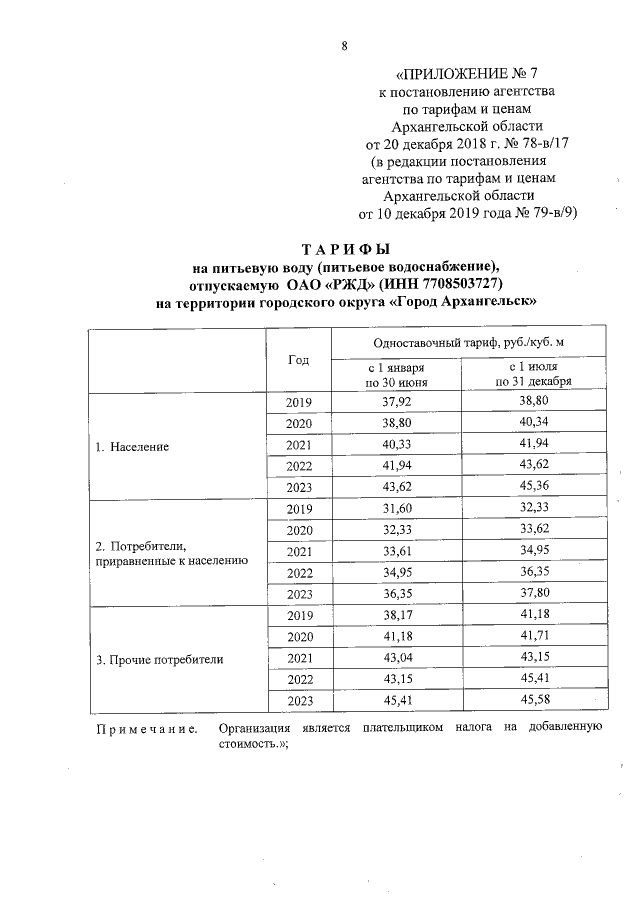 8

«ПРИЛОЖЕНИЕ № 7
к постановлению агентства
по тарифам и ценам
Архангельской области
от 20 декабря 2018 г. № 78-в/17
(в редакции постановления
агентства по тарифам и ценам
Архангельской области
от 10 декабря 2019 года № 79-в/9)

ТАРИФЫ
на питьевую воду (питьевое водоснабжение),
отпускаемую ОАО «РЖД» (ИНН 7708503727)
на территории городского округа «Город Архангельск»

| | Год | Одноставочный тариф, руб./куб. м с 1 января по 30 июня | Одноставочный тариф, руб./куб. м с 1 июля по 31 декабря |
|---|---|---|---|
| 1. Население | 2019 | 37,92 | 38,80 |
| | 2020 | 38,80 | 40,34 |
| | 2021 | 40,33 | 41,94 |
| | 2022 | 41,94 | 43,62 |
| | 2023 | 43,62 | 45,36 |
| 2. Потребители, приравненные к населению | 2019 | 31,60 | 32,33 |
| | 2020 | 32,33 | 33,62 |
| | 2021 | 33,61 | 34,95 |
| | 2022 | 34,95 | 36,35 |
| | 2023 | 36,35 | 37,80 |
| 3. Прочие потребители | 2019 | 38,17 | 41,18 |
| | 2020 | 41,18 | 41,71 |
| | 2021 | 43,04 | 43,15 |
| | 2022 | 43,15 | 45,41 |
| | 2023 | 45,41 | 45,58 |

Примечание. Организация является плательщиком налога на добавленную стоимость.»;